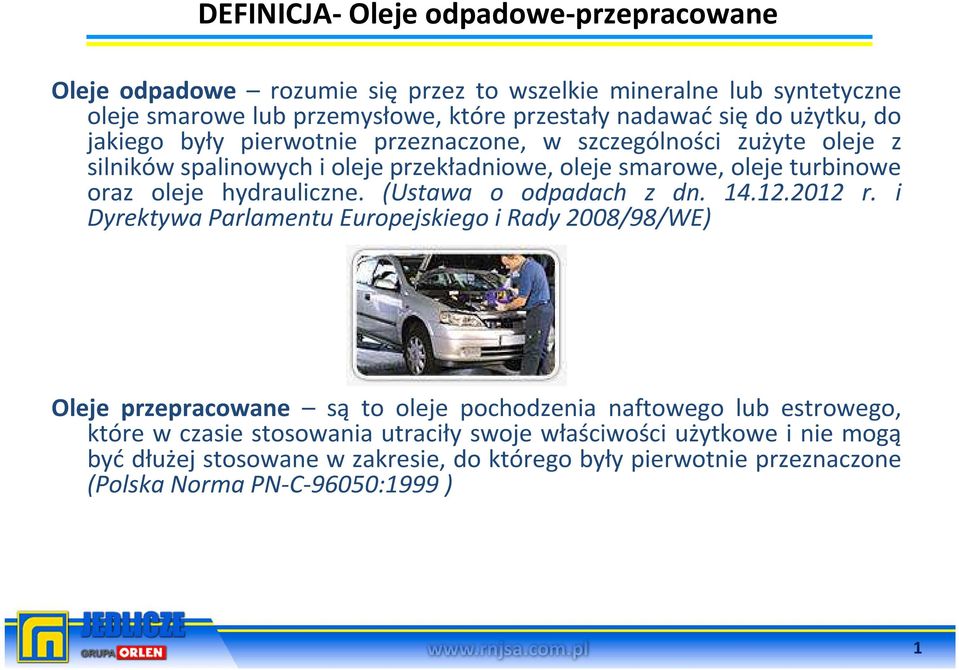 DEFINICJA- Oleje odpadowe-przepracowane

Oleje odpadowe – rozumie się przez to wszelkie mineralne lub syntetyczne oleje smarowe lub przemysłowe, które przestały nadawać się do użytku, do jakiego były pierwotnie przeznaczone, w szczególności zużyte oleje z silników spalinowych i oleje przekładniowe, oleje smarowe, oleje turbinowe oraz oleje hydrauliczne. (Ustawa o odpadach z dn. 14.12.2012 r. i Dyrektywa Parlamentu Europejskiego i Rady 2008/98/WE)

Oleje przepracowane – są to oleje pochodzenia naftowego lub estrowego, które w czasie stosowania utraciły swoje właściwości użytkowe i nie mogą być dłużej stosowane w zakresie, do którego były pierwotnie przeznaczone (Polska Norma PN-C-96050:1999 )

JEDLICZE
GRUPA ORLEN
www.rnjsa.com.pl
1